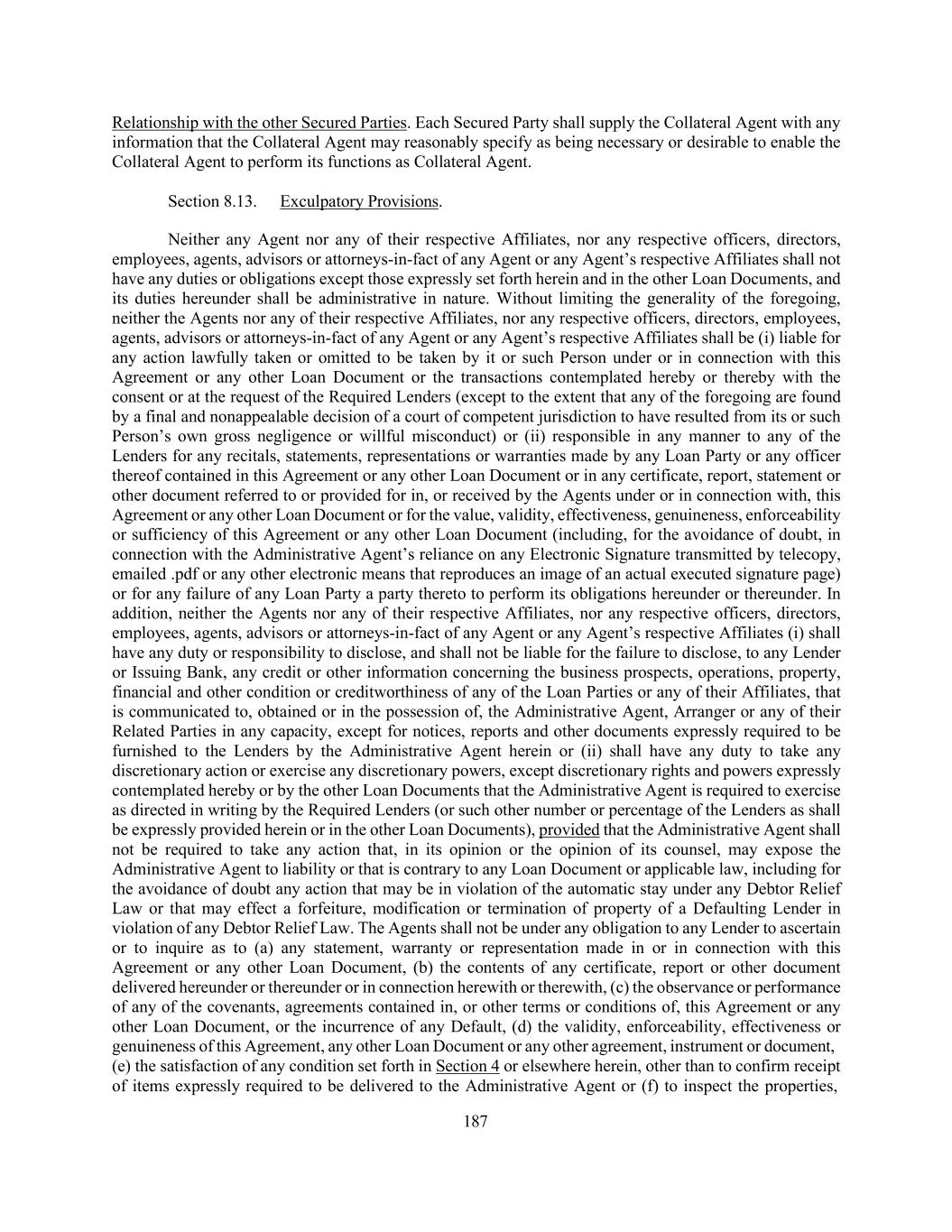 Relationship with the other Secured Parties. Each Secured Party shall supply the Collateral Agent with any information that the Collateral Agent may reasonably specify as being necessary or desirable to enable the Collateral Agent to perform its functions as Collateral Agent.

Section 8.13. Exculpatory Provisions.

Neither any Agent nor any of their respective Affiliates, nor any respective officers, directors, employees, agents, advisors or attorneys-in-fact of any Agent or any Agent's respective Affiliates shall not have any duties or obligations except those expressly set forth herein and in the other Loan Documents, and its duties hereunder shall be administrative in nature. Without limiting the generality of the foregoing, neither the Agents nor any of their respective Affiliates, nor any respective officers, directors, employees, agents, advisors or attorneys-in-fact of any Agent or any Agent's respective Affiliates shall be (i) liable for any action lawfully taken or omitted to be taken by it or such Person under or in connection with this Agreement or any other Loan Document or the transactions contemplated hereby or thereby with the consent or at the request of the Required Lenders (except to the extent that any of the foregoing are found by a final and nonappealable decision of a court of competent jurisdiction to have resulted from its or such Person's own gross negligence or willful misconduct) or (ii) responsible in any manner to any of the Lenders for any recitals, statements, representations or warranties made by any Loan Party or any officer thereof contained in this Agreement or any other Loan Document or in any certificate, report, statement or other document referred to or provided for in, or received by the Agents under or in connection with, this Agreement or any other Loan Document or for the value, validity, effectiveness, genuineness, enforceability or sufficiency of this Agreement or any other Loan Document (including, for the avoidance of doubt, in connection with the Administrative Agent's reliance on any Electronic Signature transmitted by telecopy, emailed .pdf or any other electronic means that reproduces an image of an actual executed signature page) or for any failure of any Loan Party a party thereto to perform its obligations hereunder or thereunder. In addition, neither the Agents nor any of their respective Affiliates, nor any respective officers, directors, employees, agents, advisors or attorneys-in-fact of any Agent or any Agent's respective Affiliates (i) shall have any duty or responsibility to disclose, and shall not be liable for the failure to disclose, to any Lender or Issuing Bank, any credit or other information concerning the business prospects, operations, property, financial and other condition or creditworthiness of any of the Loan Parties or any of their Affiliates, that is communicated to, obtained or in the possession of, the Administrative Agent, Arranger or any of their Related Parties in any capacity, except for notices, reports and other documents expressly required to be furnished to the Lenders by the Administrative Agent herein or (ii) shall have any duty to take any discretionary action or exercise any discretionary powers, except discretionary rights and powers expressly contemplated hereby or by the other Loan Documents that the Administrative Agent is required to exercise as directed in writing by the Required Lenders (or such other number or percentage of the Lenders as shall be expressly provided herein or in the other Loan Documents), provided that the Administrative Agent shall not be required to take any action that, in its opinion or the opinion of its counsel, may expose the Administrative Agent to liability or that is contrary to any Loan Document or applicable law, including for the avoidance of doubt any action that may be in violation of the automatic stay under any Debtor Relief Law or that may effect a forfeiture, modification or termination of property of a Defaulting Lender in violation of any Debtor Relief Law. The Agents shall not be under any obligation to any Lender to ascertain or to inquire as to (a) any statement, warranty or representation made in or in connection with this Agreement or any other Loan Document, (b) the contents of any certificate, report or other document delivered hereunder or thereunder or in connection herewith or therewith, (c) the observance or performance of any of the covenants, agreements contained in, or other terms or conditions of, this Agreement or any other Loan Document, or the incurrence of any Default, (d) the validity, enforceability, effectiveness or genuineness of this Agreement, any other Loan Document or any other agreement, instrument or document, (e) the satisfaction of any condition set forth in Section 4 or elsewhere herein, other than to confirm receipt of items expressly required to be delivered to the Administrative Agent or (f) to inspect the properties,

187